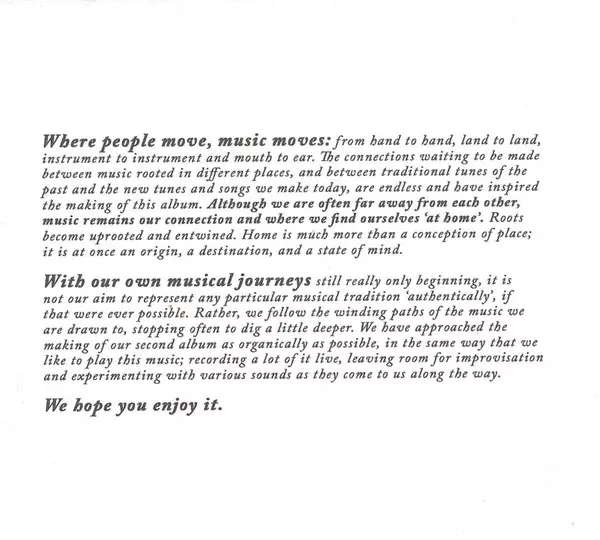 Where people move, music moves: from hand to hand, land to land, instrument to instrument and mouth to ear. The connections waiting to be made between music rooted in different places, and between traditional tunes of the past and the new tunes and songs we make today, are endless and have inspired the making of this album. Although we are often far away from each other, music remains our connection and where we find ourselves 'at home'. Roots become uprooted and entwined. Home is much more than a conception of place; it is at once an origin, a destination, and a state of mind.

With our own musical journeys still really only beginning, it is not our aim to represent any particular musical tradition 'authentically', if that were ever possible. Rather, we follow the winding paths of the music we are drawn to, stopping often to dig a little deeper. We have approached the making of our second album as organically as possible, in the same way that we like to play this music; recording a lot of it live, leaving room for improvisation and experimenting with various sounds as they come to us along the way.

We hope you enjoy it.